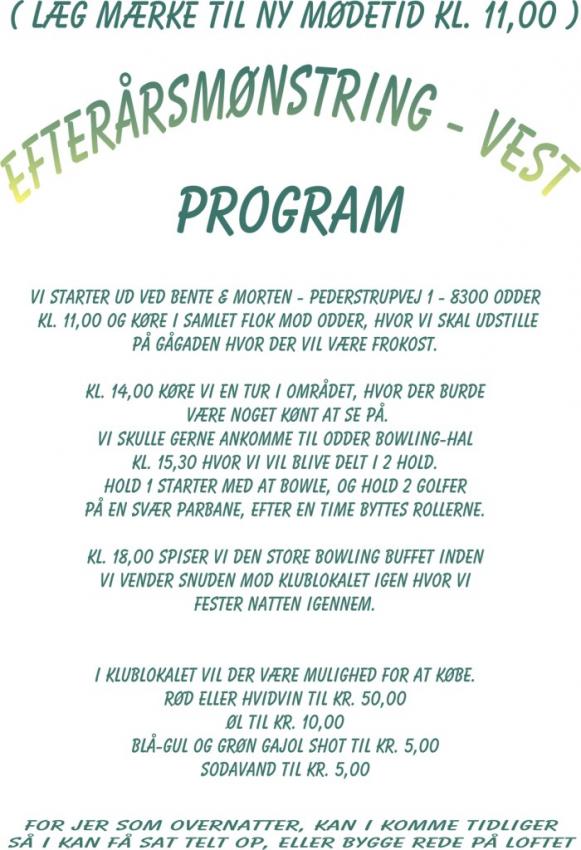 ( LÆG MÆRKE TIL NY MØDETID KL. 11,00 )

EFTERÅRSMØNSTRING - VEST

PROGRAM

VI STARTER UD VED BENTE & MORTEN - PEDERSTRUPVEJ 1 - 8300 ODDER KL. 11,00 OG KØRE I SAMLET FLOK MOD ODDER, HVOR VI SKAL UDSTILLE PÅ GÅGADEN HVOR DER VIL VÆRE FROKOST.

KL. 14,00 KØRE VI EN TUR I OMRÅDET, HVOR DER BURDE VÆRE NOGET KØNT AT SE PÅ.
VI SKULLE GERNE ANKOMME TIL ODDER BOWLING-HAL KL. 15,30 HVOR VI VIL BLIVE DELT I 2 HOLD.
HOLD 1 STARTER MED AT BOWLE, OG HOLD 2 GOLFER PÅ EN SVÆR PARBANE, EFTER EN TIME BYTTES ROLLERNE.

KL. 18,00 SPISER VI DEN STORE BOWLING BUFFET INDEN VI VENDER SNUDEN MOD KLUBLOKALET IGEN HVOR VI FESTER NATTEN IGENNEM.

I KLUBLOKALET VIL DER VÆRE MULIGHED FOR AT KØBE.
RØD ELLER HVIDVIN TIL KR. 50,00
ØL TIL KR. 10,00
BLÅ-GUL OG GRØN GAJOL SHOT TIL KR. 5,00
SODAVAND TIL KR. 5,00

FOR JER SOM OVERNATTER, KAN I KOMME TIDLIGER SÅ I KAN FÅ SAT TELT OP, ELLER BYGGE REDE PÅ LOFTET